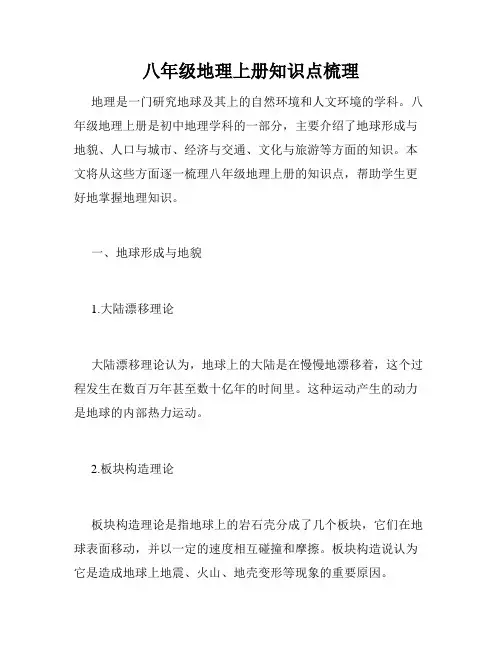 八年级地理上册知识点梳理

地理是一门研究地球及其上的自然环境和人文环境的学科。八年级地理上册是初中地理学科的一部分，主要介绍了地球形成与地貌、人口与城市、经济与交通、文化与旅游等方面的知识。本文将从这些方面逐一梳理八年级地理上册的知识点，帮助学生更好地掌握地理知识。

一、地球形成与地貌

1.大陆漂移理论

大陆漂移理论认为，地球上的大陆是在慢慢地漂移着，这个过程发生在数百万年甚至数十亿年的时间里。这种运动产生的动力是地球的内部热力运动。

2.板块构造理论

板块构造理论是指地球上的岩石壳分成了几个板块，它们在地球表面移动，并以一定的速度相互碰撞和摩擦。板块构造说认为它是造成地球上地震、火山、地壳变形等现象的重要原因。